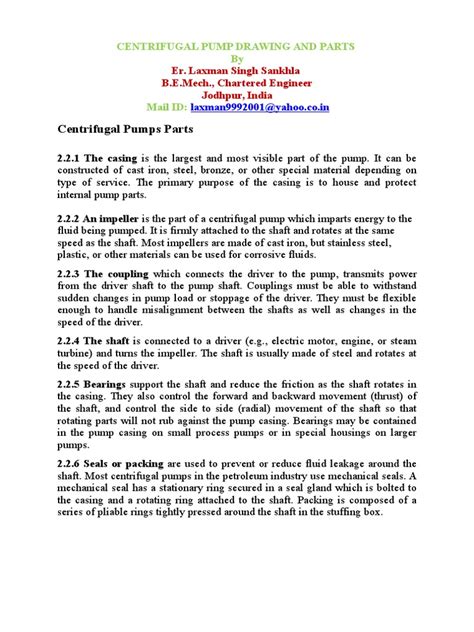 CENTRIFUGAL PUMP DRAWING AND PARTS
By
Er. Laxman Singh Sankhla
B.E.Mech., Chartered Engineer
Jodhpur, India
Mail ID: laxman9992001@yahoo.co.in

Centrifugal Pumps Parts

2.2.1 The casing is the largest and most visible part of the pump. It can be constructed of cast iron, steel, bronze, or other special material depending on type of service. The primary purpose of the casing is to house and protect internal pump parts.

2.2.2 An impeller is the part of a centrifugal pump which imparts energy to the fluid being pumped. It is firmly attached to the shaft and rotates at the same speed as the shaft. Most impellers are made of cast iron, but stainless steel, plastic, or other materials can be used for corrosive fluids.

2.2.3 The coupling which connects the driver to the pump, transmits power from the driver shaft to the pump shaft. Couplings must be able to withstand sudden changes in pump load or stoppage of the driver. They must be flexible enough to handle misalignment between the shafts as well as changes in the speed of the driver.

2.2.4 The shaft is connected to a driver (e.g., electric motor, engine, or steam turbine) and turns the impeller. The shaft is usually made of steel and rotates at the speed of the driver.

2.2.5 Bearings support the shaft and reduce the friction as the shaft rotates in the casing. They also control the forward and backward movement (thrust) of the shaft, and control the side to side (radial) movement of the shaft so that rotating parts will not rub against the pump casing. Bearings may be contained in the pump casing on small process pumps or in special housings on larger pumps.

2.2.6 Seals or packing are used to prevent or reduce fluid leakage around the shaft. Most centrifugal pumps in the petroleum industry use mechanical seals. A mechanical seal has a stationary ring secured in a seal gland which is bolted to the casing and a rotating ring attached to the shaft. Packing is composed of a series of pliable rings tightly pressed around the shaft in the stuffing box.